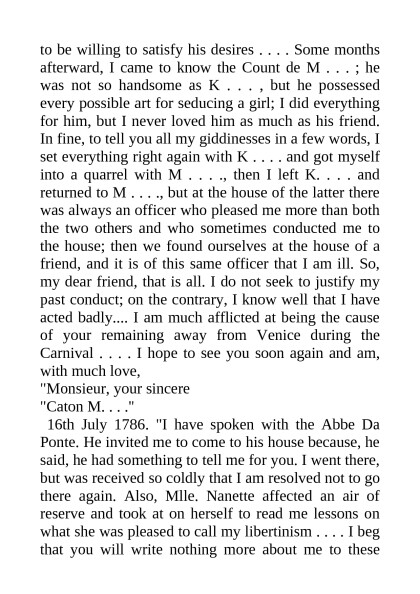 to be willing to satisfy his desires . . . . Some months afterward, I came to know the Count de M . . . ; he was not so handsome as K . . . , but he possessed every possible art for seducing a girl; I did everything for him, but I never loved him as much as his friend. In fine, to tell you all my giddinesses in a few words, I set everything right again with K . . . . and got myself into a quarrel with M . . . ., then I left K. . . . and returned to M . . . ., but at the house of the latter there was always an officer who pleased me more than both the two others and who sometimes conducted me to the house; then we found ourselves at the house of a friend, and it is of this same officer that I am ill. So, my dear friend, that is all. I do not seek to justify my past conduct; on the contrary, I know well that I have acted badly.... I am much afflicted at being the cause of your remaining away from Venice during the Carnival . . . . I hope to see you soon again and am, with much love,
"Monsieur, your sincere
"Caton M. . . ."

16th July 1786. "I have spoken with the Abbe Da Ponte. He invited me to come to his house because, he said, he had something to tell me for you. I went there, but was received so coldly that I am resolved not to go there again. Also, Mlle. Nanette affected an air of reserve and took at on herself to read me lessons on what she was pleased to call my libertinism . . . . I beg that you will write nothing more about me to these